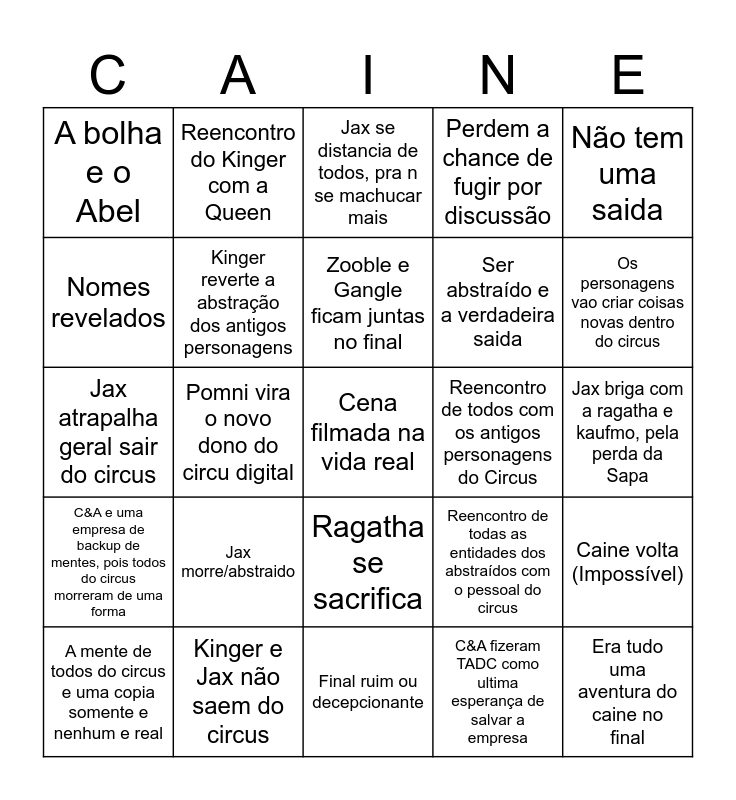 | C | A | I | N | E |
|---|---|---|---|---|
| A bolha e o Abel | Reencontro do Kinger com a Queen | Jax se distancia de todos, pra n se machucar mais | Perdem a chance de fugir por discussão | Não tem uma saida |
| Nomes revelados | Kinger reverte a abstração dos antigos personagens | Zooble e Gangle ficam juntas no final | Ser abstraído e a verdadeira saida | Os personagens vao criar coisas novas dentro do circus |
| Jax atrapalha geral sair do circus | Pomni vira o novo dono do circu digital | Cena filmada na vida real | Reencontro de todos com os antigos personagens do Circus | Jax briga com a ragatha e kaufmo, pela perda da Sapa |
| C&A e uma empresa de backup de mentes, pois todos do circus morreram de uma forma | Jax morre/abstraido | Ragatha se sacrifica | Reencontro de todas as entidades dos abstraídos com o pessoal do circus | Caine volta (Impossível) |
| A mente de todos do circus e uma copia somente e nenhum e real | Kinger e Jax não saem do circus | Final ruim ou decepcionante | C&A fizeram TADC como ultima esperança de salvar a empresa | Era tudo uma aventura do caine no final |